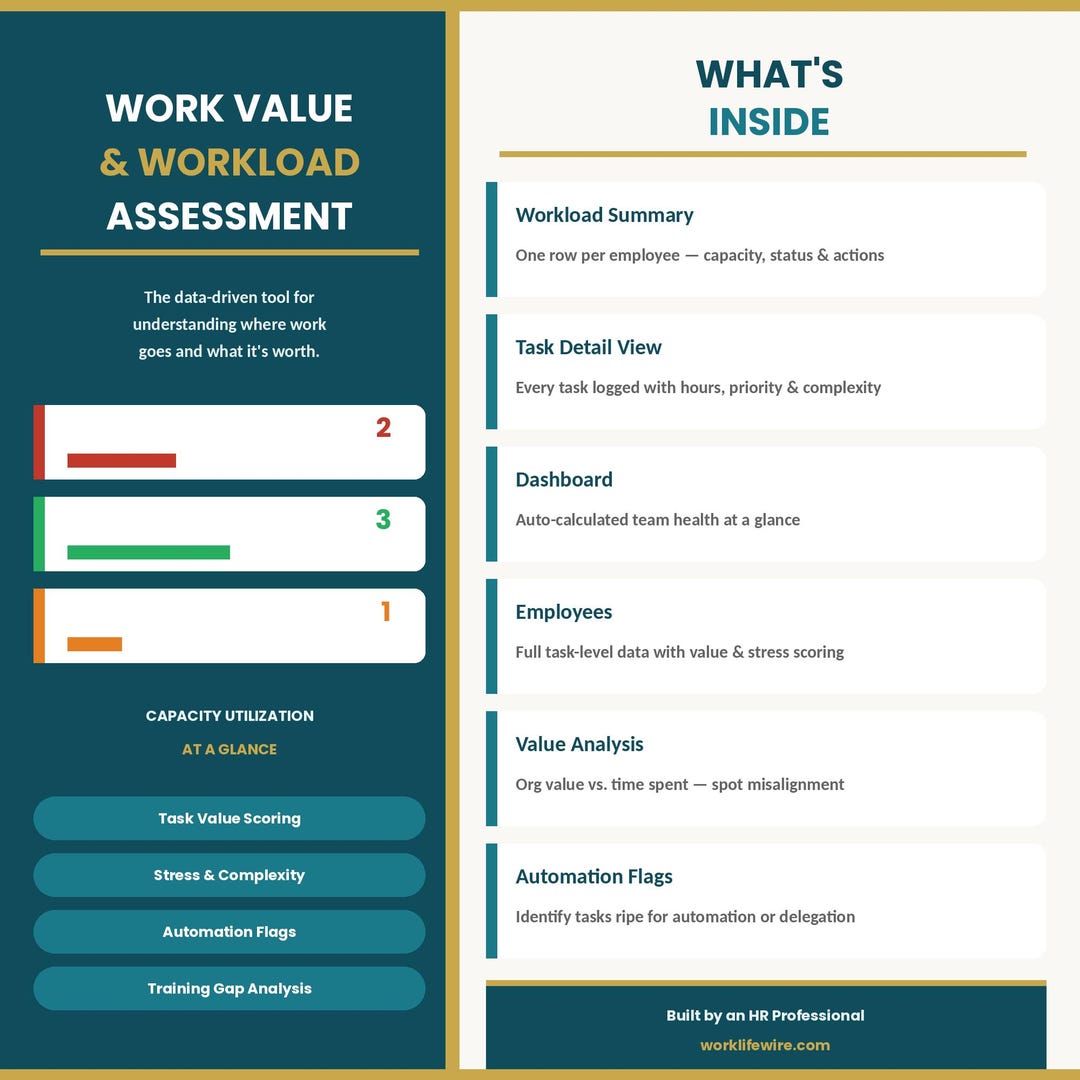 WORK VALUE
& WORKLOAD
ASSESSMENT

The data-driven tool for understanding where work goes and what it's worth.

2

3

1

CAPACITY UTILIZATION
AT A GLANCE

Task Value Scoring

Stress & Complexity

Automation Flags

Training Gap Analysis

WHAT'S
INSIDE

Workload Summary
One row per employee — capacity, status & actions

Task Detail View
Every task logged with hours, priority & complexity

Dashboard
Auto-calculated team health at a glance

Employees
Full task-level data with value & stress scoring

Value Analysis
Org value vs. time spent — spot misalignment

Automation Flags
Identify tasks ripe for automation or delegation

Built by an HR Professional
worklifewire.com